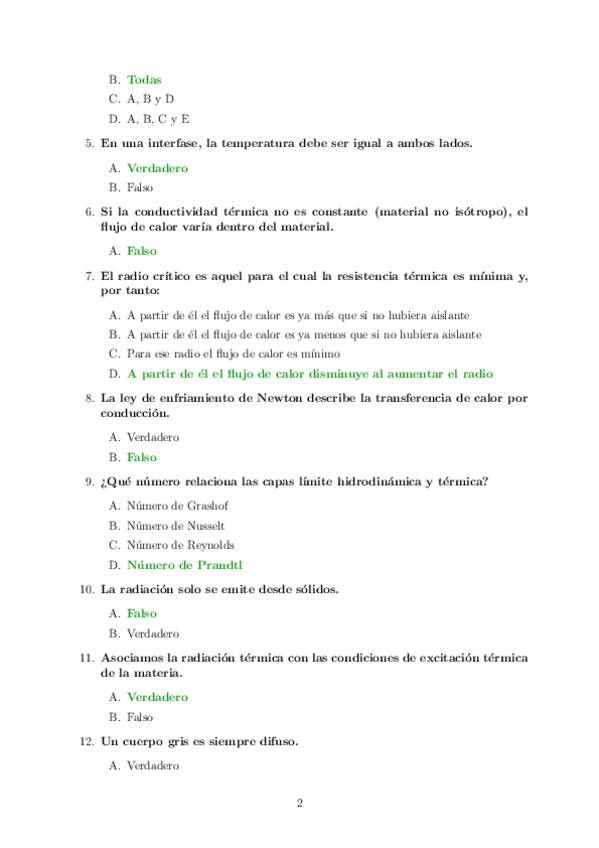 B. Todas
C. A, B y D
D. A, B, C y E

5. En una interfase, la temperatura debe ser igual a ambos lados.

A. Verdadero
B. Falso

6. Si la conductividad térmica no es constante (material no isótropo), el flujo de calor varía dentro del material.

A. Falso

7. El radio crítico es aquel para el cual la resistencia térmica es mínima y, por tanto:

A. A partir de él el flujo de calor es ya más que si no hubiera aislante
B. A partir de él el flujo de calor es ya menos que si no hubiera aislante
C. Para ese radio el flujo de calor es mínimo
D. A partir de él el flujo de calor disminuye al aumentar el radio

8. La ley de enfriamiento de Newton describe la transferencia de calor por conducción.

A. Verdadero
B. Falso

9. ¿Qué número relaciona las capas límite hidrodinámica y térmica?

A. Número de Grashof
B. Número de Nusselt
C. Número de Reynolds
D. Número de Prandtl

10. La radiación solo se emite desde sólidos.

A. Falso
B. Verdadero

11. Asociamos la radiación térmica con las condiciones de excitación térmica de la materia.

A. Verdadero
B. Falso

12. Un cuerpo gris es siempre difuso.

A. Verdadero

2